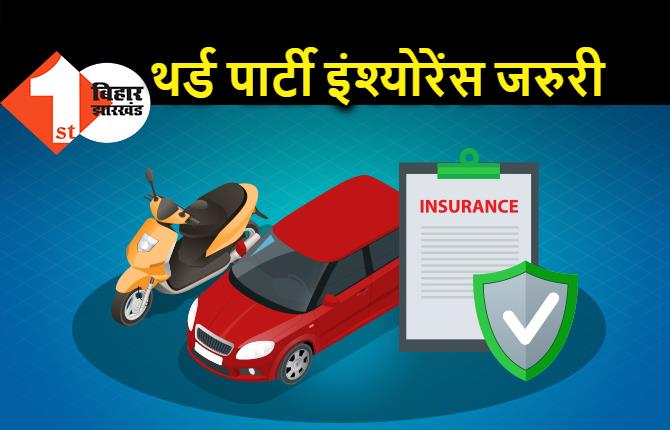 1st बिहार झारखंड

थर्ड पार्टी इंश्योरेंस जरुरी

INSURANCE